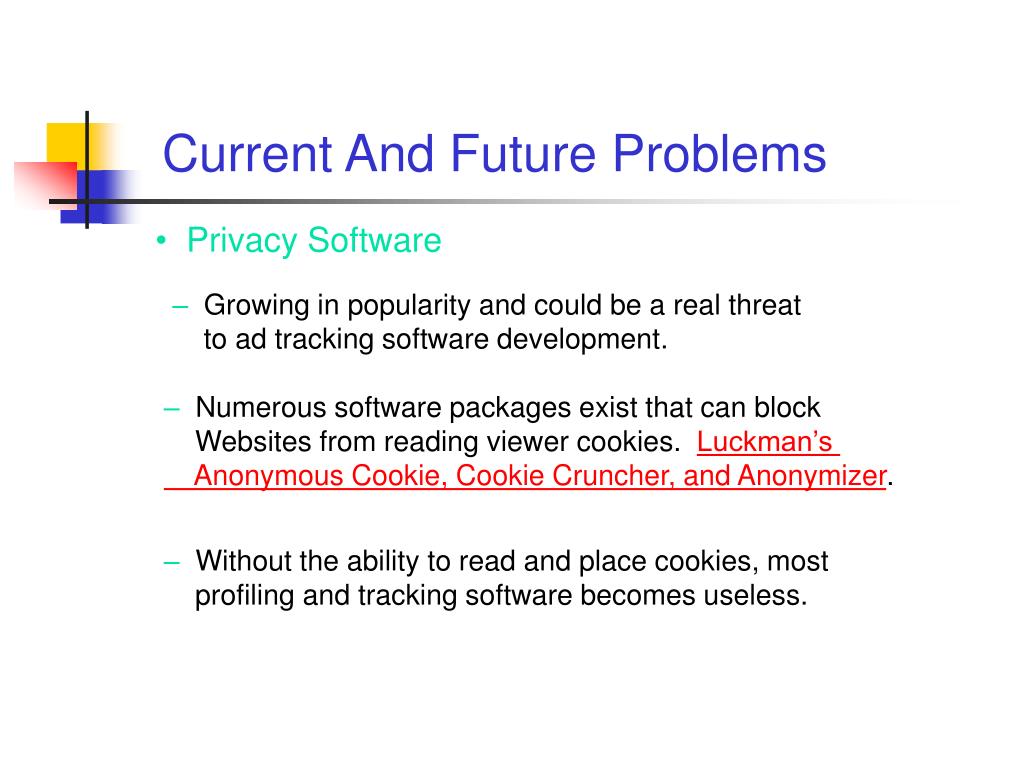 Current And Future Problems

• Privacy Software

– Growing in popularity and could be a real threat to ad tracking software development.

– Numerous software packages exist that can block Websites from reading viewer cookies. Luckman's Anonymous Cookie, Cookie Cruncher, and Anonymizer.

– Without the ability to read and place cookies, most profiling and tracking software becomes useless.